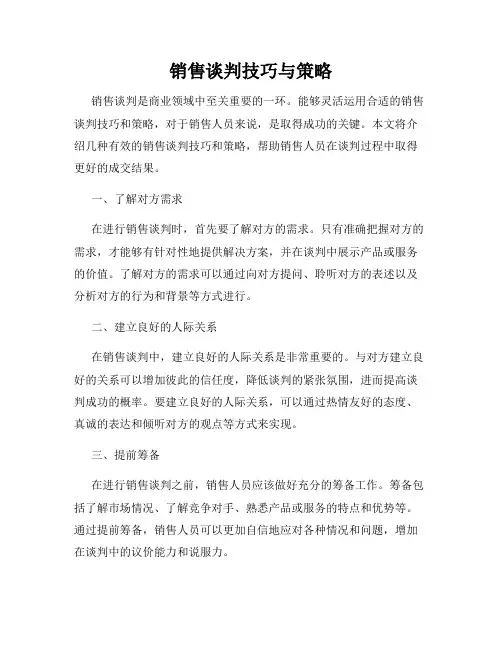 销售谈判技巧与策略

销售谈判是商业领域中至关重要的一环。能够灵活运用合适的销售谈判技巧和策略，对于销售人员来说，是取得成功的关键。本文将介绍几种有效的销售谈判技巧和策略，帮助销售人员在谈判过程中取得更好的成交结果。

一、了解对方需求

在进行销售谈判时，首先要了解对方的需求。只有准确把握对方的需求，才能够有针对性地提供解决方案，并在谈判中展示产品或服务的价值。了解对方的需求可以通过向对方提问、聆听对方的表述以及分析对方的行为和背景等方式进行。

二、建立良好的人际关系

在销售谈判中，建立良好的人际关系是非常重要的。与对方建立良好的关系可以增加彼此的信任度，降低谈判的紧张氛围，进而提高谈判成功的概率。要建立良好的人际关系，可以通过热情友好的态度、真诚的表达和倾听对方的观点等方式来实现。

三、提前筹备

在进行销售谈判之前，销售人员应该做好充分的筹备工作。筹备包括了解市场情况、了解竞争对手、熟悉产品或服务的特点和优势等。通过提前筹备，销售人员可以更加自信地应对各种情况和问题，增加在谈判中的议价能力和说服力。